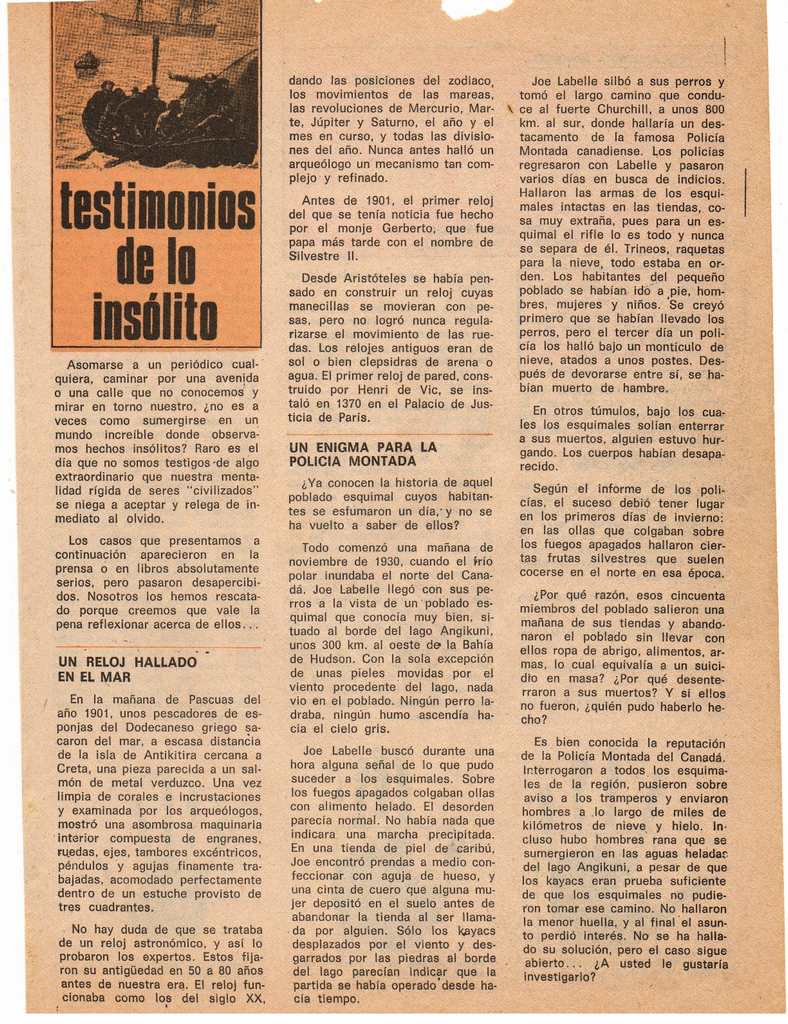 testimonios de lo insólito

Asomarse a un periódico cualquiera, caminar por una avenida o una calle que no conocemos y mirar en torno nuestro, ¿no es a veces como sumergirse en un mundo increíble donde observamos hechos insólitos? Raro es el día que no somos testigos de algo extraordinario que nuestra mentalidad rígida de seres "civilizados" se niega a aceptar y relega de inmediato al olvido.

Los casos que presentamos a continuación aparecieron en la prensa o en libros absolutamente serios, pero pasaron desapercibidos. Nosotros los hemos rescatado porque creemos que vale la pena reflexionar acerca de ellos...

UN RELOJ HALLADO EN EL MAR

En la mañana de Pascuas del año 1901, unos pescadores de esponjas del Dodecaneso griego sacaron del mar, a escasa distancia de la isla de Antikitira cercana a Creta, una pieza parecida a un salmón de metal verduzco. Una vez limpia de corales e incrustaciones y examinada por los arqueólogos, mostró una asombrosa maquinaria interior compuesta de engranes, ruedas, ejes, tambores excéntricos, péndulos y agujas finamente trabajadas, acomodado perfectamente dentro de un estuche provisto de tres cuadrantes.

No hay duda de que se trataba de un reloj astronómico, y así lo probaron los expertos. Estos fijaron su antigüedad en 50 a 80 años antes de nuestra era. El reloj funcionaba como los del siglo XX, dando las posiciones del zodiaco, los movimientos de las mareas, las revoluciones de Mercurio, Marte, Júpiter y Saturno, el año y el mes en curso, y todas las divisiones del año. Nunca antes halló un arqueólogo un mecanismo tan complejo y refinado.

Antes de 1901, el primer reloj del que se tenía noticia fue hecho por el monje Gerberto, que fue papa más tarde con el nombre de Silvestre II.

Desde Aristóteles se había pensado en construir un reloj cuyas manecillas se movieran con pesas, pero no logró nunca regularizarse el movimiento de las ruedas. Los relojes antiguos eran de sol o bien clepsidras de arena o agua. El primer reloj de pared, construido por Henri de Vic, se instaló en 1370 en el Palacio de Justicia de París.

UN ENIGMA PARA LA POLICIA MONTADA

¿Ya conocen la historia de aquel poblado esquimal cuyos habitantes se esfumaron un día, y no se ha vuelto a saber de ellos?

Todo comenzó una mañana de noviembre de 1930, cuando el frío polar inundaba el norte del Canadá. Joe Labelle llegó con sus perros a la vista de un poblado esquimal que conocía muy bien, situado al borde del lago Angikuni, unos 300 km. al oeste de la Bahía de Hudson. Con la sola excepción de unas pieles movidas por el viento procedente del lago, nada vio en el poblado. Ningún perro ladraba, ningún humo ascendía hacia el cielo gris.

Joe Labelle buscó durante una hora alguna señal de lo que pudo suceder a los esquimales. Sobre los fuegos apagados colgaban ollas con alimento helado. El desorden parecía normal. No había nada que indicara una marcha precipitada. En una tienda de piel de caribú, Joe encontró prendas a medio confeccionar con aguja de hueso, y una cinta de cuero que alguna mujer depositó en el suelo antes de abandonar la tienda al ser llamada por alguien. Sólo los kayacs desplazados por el viento y desgarrados por las piedras al borde del lago parecían indicar que la partida se había operado desde hacía tiempo.

Joe Labelle silbó a sus perros y tomó el largo camino que conduce al fuerte Churchill, a unos 800 km. al sur, donde hallaría un destacamento de la famosa Policía Montada canadiense. Los policías regresaron con Labelle y pasaron varios días en busca de indicios. Hallaron las armas de los esquimales intactas en las tiendas, cosa muy extraña, pues para un esquimal el rifle lo es todo y nunca se separa de él. Trineos, raquetas para la nieve, todo estaba en orden. Los habitantes del pequeño poblado se habían ido a pie, hombres, mujeres y niños. Se creyó primero que se habían llevado los perros, pero el tercer día un policía los halló bajo un montículo de nieve, atados a unos postes. Después de devorarse entre sí, se habían muerto de hambre.

En otros túmulos, bajo los cuales los esquimales solían enterrar a sus muertos, alguien estuvo hurgando. Los cuerpos habían desaparecido.

Según el informe de los policías, el suceso debió tener lugar en los primeros días de invierno: en las ollas que colgaban sobre los fuegos apagados hallaron ciertas frutas silvestres que suelen cocerse en el norte en esa época.

¿Por qué razón, esos cincuenta miembros del poblado salieron una mañana de sus tiendas y abandonaron el poblado sin llevar con ellos ropa de abrigo, alimentos, armas, lo cual equivalía a un suicidio en masa? ¿Por qué desenterraron a sus muertos? Y si ellos no fueron, ¿quién pudo haberlo hecho?

Es bien conocida la reputación de la Policía Montada del Canadá. Interrogaron a todos los esquimales de la región, pusieron sobre aviso a los tramperos y enviaron hombres a lo largo de miles de kilómetros de nieve y hielo. Incluso hubo hombres rana que se sumergieron en las aguas heladas del lago Angikuni, a pesar de que los kayacs eran prueba suficiente de que los esquimales no pudieron tomar ese camino. No hallaron la menor huella, y al final el asunto perdió interés. No se ha hallado su solución, pero el caso sigue abierto... ¿A usted le gustaría investigarlo?